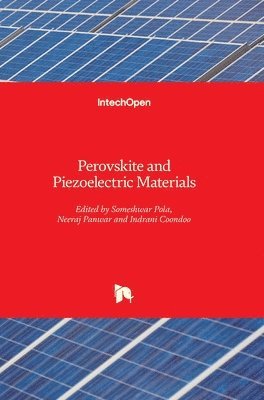 IntechOpen

Perovskite and Piezoelectric Materials

Edited by Someshwar Pola, Neeraj Panwar and Indrani Coondoo